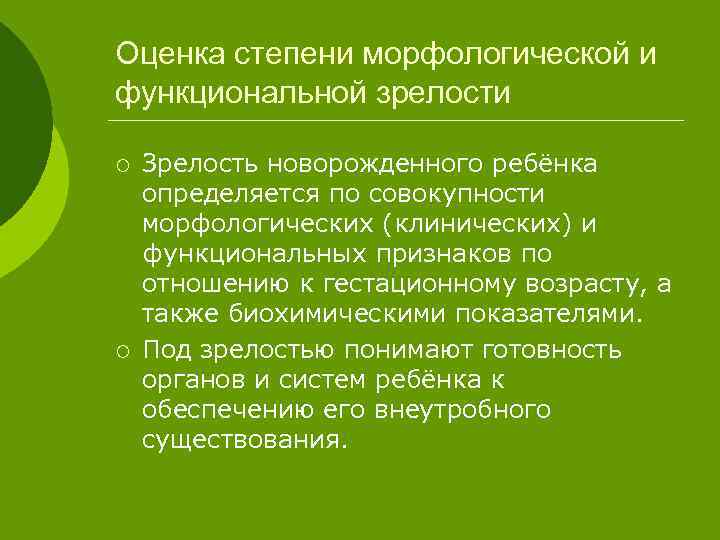 Оценка степени морфологической и функциональной зрелости

○ Зрелость новорожденного ребёнка определяется по совокупности морфологических (клинических) и функциональных признаков по отношению к гестационному возрасту, а также биохимическими показателями.
○ Под зрелостью понимают готовность органов и систем ребёнка к обеспечению его внеутробного существования.